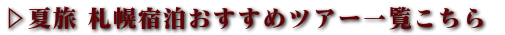 ▷夏旅 札幌宿泊おすすめツアー一覧こちら